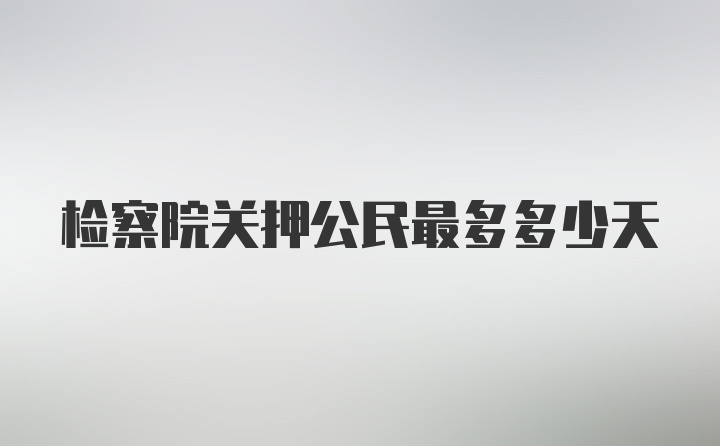 检察院关押公民最多多少天